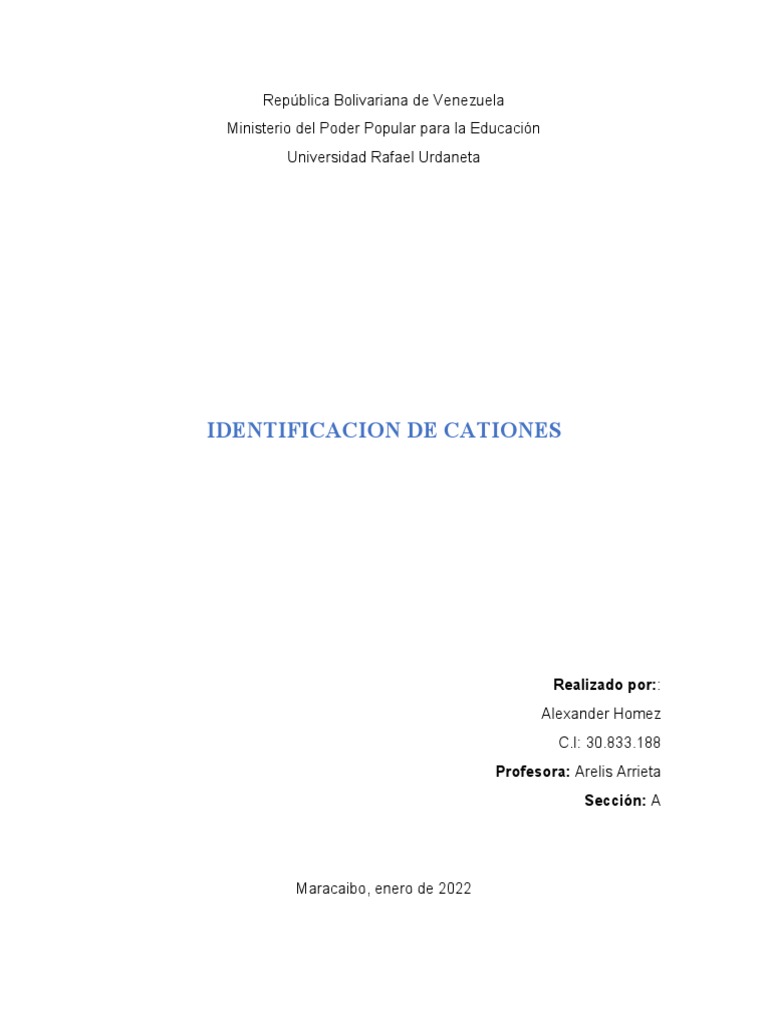 República Bolivariana de Venezuela
Ministerio del Poder Popular para la Educación
Universidad Rafael Urdaneta

IDENTIFICACION DE CATIONES

Realizado por::
Alexander Homez
C.I: 30.833.188
Profesora: Arelis Arrieta
Sección: A

Maracaibo, enero de 2022